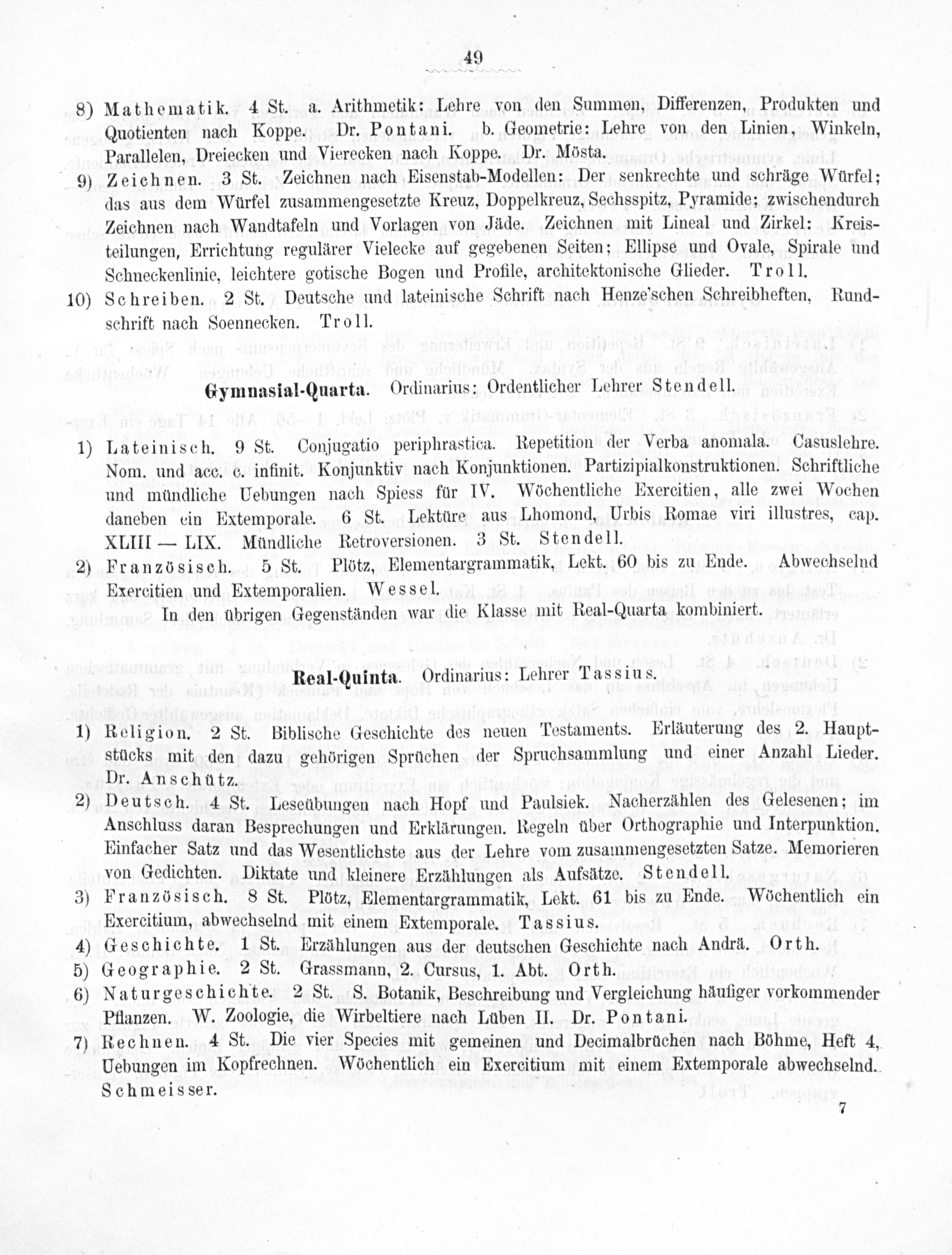 49

8) Mathematik. 4 St. a. Arithmetik: Lehre von den Summen, Differenzen, Produkten und Quotienten nach Koppe. Dr. Pontani. b. Geometrie: Lehre von den Linien, Winkeln, Parallelen, Dreiecken und Vierecken nach Koppe. Dr. Mösta.

9) Zeichnen. 3 St. Zeichnen nach Eisenstab-Modellen: Der senkrechte und schräge Würfel; das aus dem Würfel zusammengesetzte Kreuz, Doppelkreuz, Sechsspitz, Pyramide; zwischendurch Zeichnen nach Wandtafeln und Vorlagen von Jäde. Zeichnen mit Lineal und Zirkel: Kreisteilungen, Errichtung regulärer Vielecke auf gegebenen Seiten; Ellipse und Ovale, Spirale und Schneckenlinie, leichtere gotische Bogen und Profile, architektonische Glieder. Troll.

10) Schreiben. 2 St. Deutsche und lateinische Schrift nach Henze'schen Schreibheften, Rundschrift nach Soennecken. Troll.

Gymnasial-Quarta. Ordinarius: Ordentlicher Lehrer Stendell.

1) Lateinisch. 9 St. Conjugatio periphrastica. Repetition der Verba anomala. Casuslehre. Nom. und acc. c. infinit. Konjunktiv nach Konjunktionen. Partizipialkonstruktionen. Schriftliche und mündliche Uebungen nach Spiess für IV. Wöchentliche Exercitien, alle zwei Wochen daneben ein Extemporale. 6 St. Lektüre aus Lhomond, Urbis Romae viri illustres, cap. XLIII — LIX. Mündliche Retroversionen. 3 St. Stendell.

2) Französisch. 5 St. Plötz, Elementargrammatik, Lekt. 60 bis zu Ende. Abwechselnd Exercitien und Extemporalien. Wessel.

In den übrigen Gegenständen war die Klasse mit Real-Quarta kombiniert.

Real-Quinta. Ordinarius: Lehrer Tassius.

1) Religion. 2 St. Biblische Geschichte des neuen Testaments. Erläuterung des 2. Hauptstücks mit den dazu gehörigen Sprüchen der Spruchsammlung und einer Anzahl Lieder. Dr. Anschütz.

2) Deutsch. 4 St. Leseübungen nach Hopf und Paulsiek. Nacherzählen des Gelesenen; im Anschluss daran Besprechungen und Erklärungen. Regeln über Orthographie und Interpunktion. Einfacher Satz und das Wesentlichste aus der Lehre vom zusammengesetzten Satze. Memorieren von Gedichten. Diktate und kleinere Erzählungen als Aufsätze. Stendell.

3) Französisch. 8 St. Plötz, Elementargrammatik, Lekt. 61 bis zu Ende. Wöchentlich ein Exercitium, abwechselnd mit einem Extemporale. Tassius.

4) Geschichte. 1 St. Erzählungen aus der deutschen Geschichte nach Andrä. Orth.

5) Geographie. 2 St. Grassmann, 2. Cursus, 1. Abt. Orth.

6) Naturgeschichte. 2 St. S. Botanik, Beschreibung und Vergleichung häufiger vorkommender Pflanzen. W. Zoologie, die Wirbeltiere nach Lüben II. Dr. Pontani.

7) Rechnen. 4 St. Die vier Species mit gemeinen und Decimalbrüchen nach Böhme, Heft 4, Uebungen im Kopfrechnen. Wöchentlich ein Exercitium mit einem Extemporale abwechselnd. Schmeisser.

7